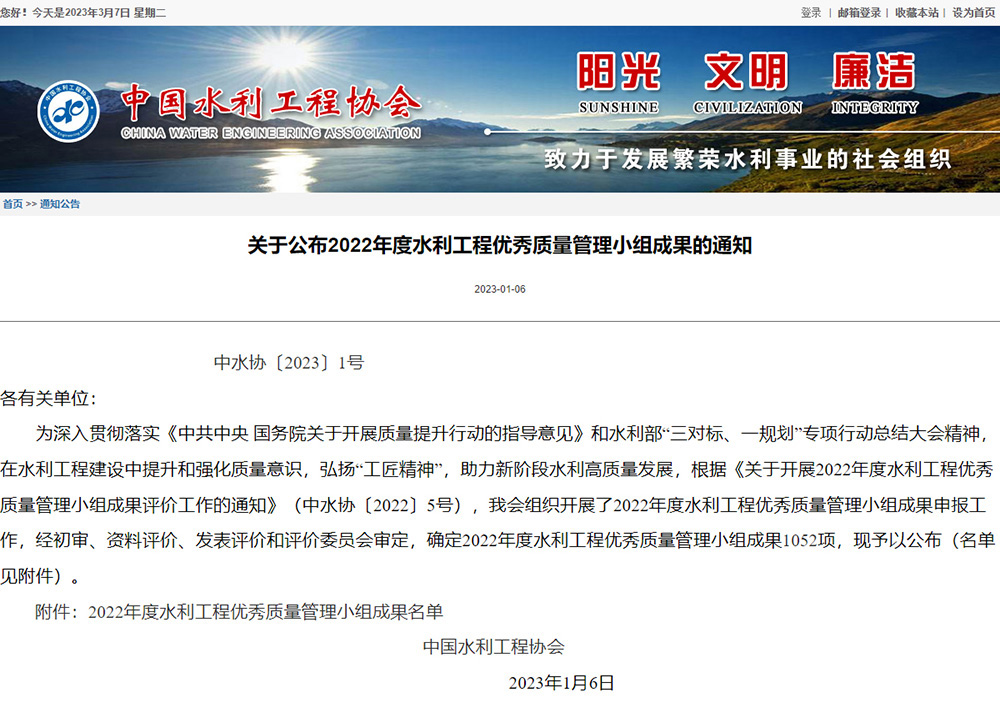 您好！今天是2023年3月7日 星期二

登录 | 邮箱登录 | 收藏本站 | 设为首页

中国水利工程协会
CHINA WATER ENGINEERING ASSOCIATION

阳光 文明 廉洁
SUNSHINE CIVILIZATION INTEGRITY

致力于发展繁荣水利事业的社会组织

首页 >> 通知公告

关于公布2022年度水利工程优秀质量管理小组成果的通知

2023-01-06

中水协〔2023〕1号

各有关单位：

为深入贯彻落实《中共中央 国务院关于开展质量提升行动的指导意见》和水利部“三对标、一规划”专项行动总结大会精神，在水利工程建设中提升和强化质量意识，弘扬“工匠精神”，助力新阶段水利高质量发展，根据《关于开展2022年度水利工程优秀质量管理小组成果评价工作的通知》（中水协〔2022〕5号），我会组织开展了2022年度水利工程优秀质量管理小组成果申报工作，经初审、资料评价、发表评价和评价委员会审定，确定2022年度水利工程优秀质量管理小组成果1052项，现予以公布（名单见附件）。

附件：2022年度水利工程优秀质量管理小组成果名单

中国水利工程协会

2023年1月6日